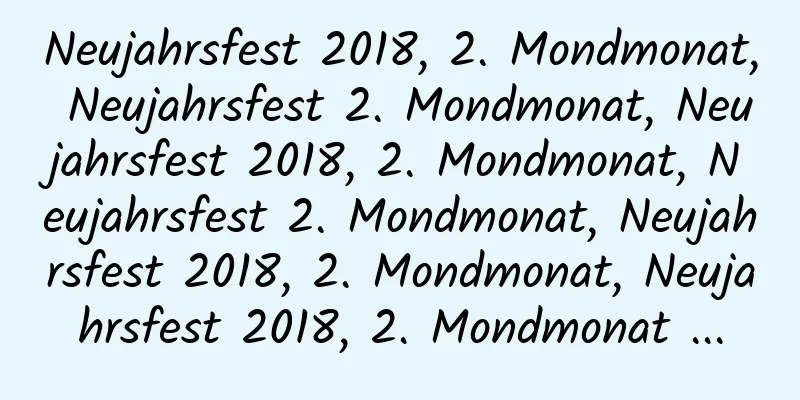 Neujahrsfest 2018, 2. Mondmonat, Neujahrsfest 2. Mondmonat, Neujahrsfest 2018, 2. Mondmonat, Neujahrsfest 2. Mondmonat, Neujahrsfest 2018, 2. Mondmonat, Neujahrsfest 2018, 2. Mondmonat ...